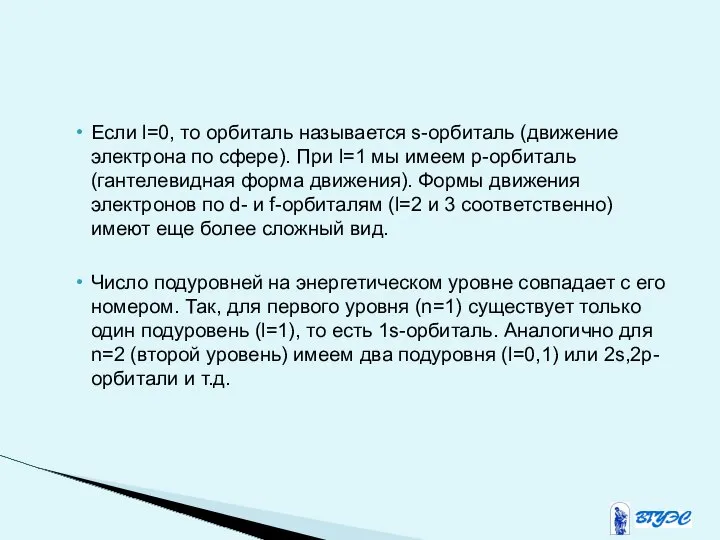 • Если l=0, то орбиталь называется s-орбиталь (движение электрона по сфере). При l=1 мы имеем p-орбиталь (гантелевидная форма движения). Формы движения электронов по d- и f-орбиталям (l=2 и 3 соответственно) имеют еще более сложный вид.

• Число подуровней на энергетическом уровне совпадает с его номером. Так, для первого уровня (n=1) существует только один подуровень (l=1), то есть 1s-орбиталь. Аналогично для n=2 (второй уровень) имеем два подуровня (l=0,1) или 2s,2p-орбитали и т.д.

ВГУЭС